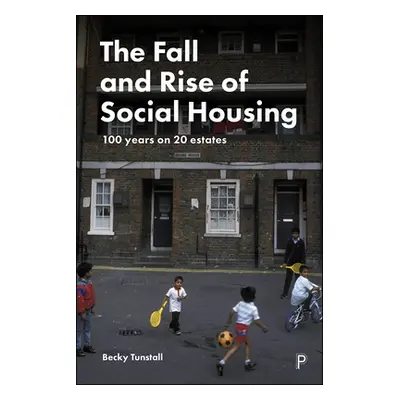 The Fall and Rise of Social Housing

100 years on 20 estates

Becky Tunstall

P